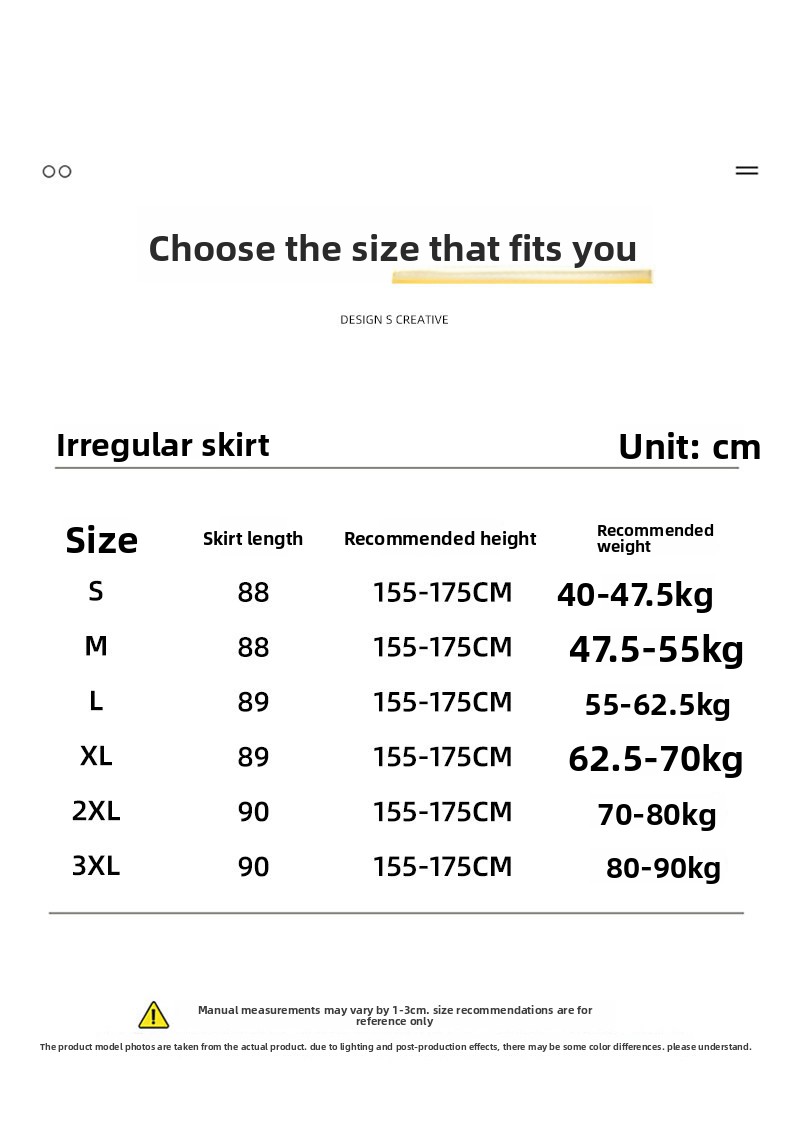 Choose the size that fits you

DESIGN S CREATIVE

Irregular skirt

Unit: cm

| Size | Skirt length | Recommended height | Recommended weight |
|---|---|---|---|
| S | 88 | 155-175CM | 40-47.5kg |
| M | 88 | 155-175CM | 47.5-55kg |
| L | 89 | 155-175CM | 55-62.5kg |
| XL | 89 | 155-175CM | 62.5-70kg |
| 2XL | 90 | 155-175CM | 70-80kg |
| 3XL | 90 | 155-175CM | 80-90kg |

Manual measurements may vary by 1-3cm. size recommendations are for reference only

The product model photos are taken from the actual product. due to lighting and post-production effects, there may be some color differences. please understand.